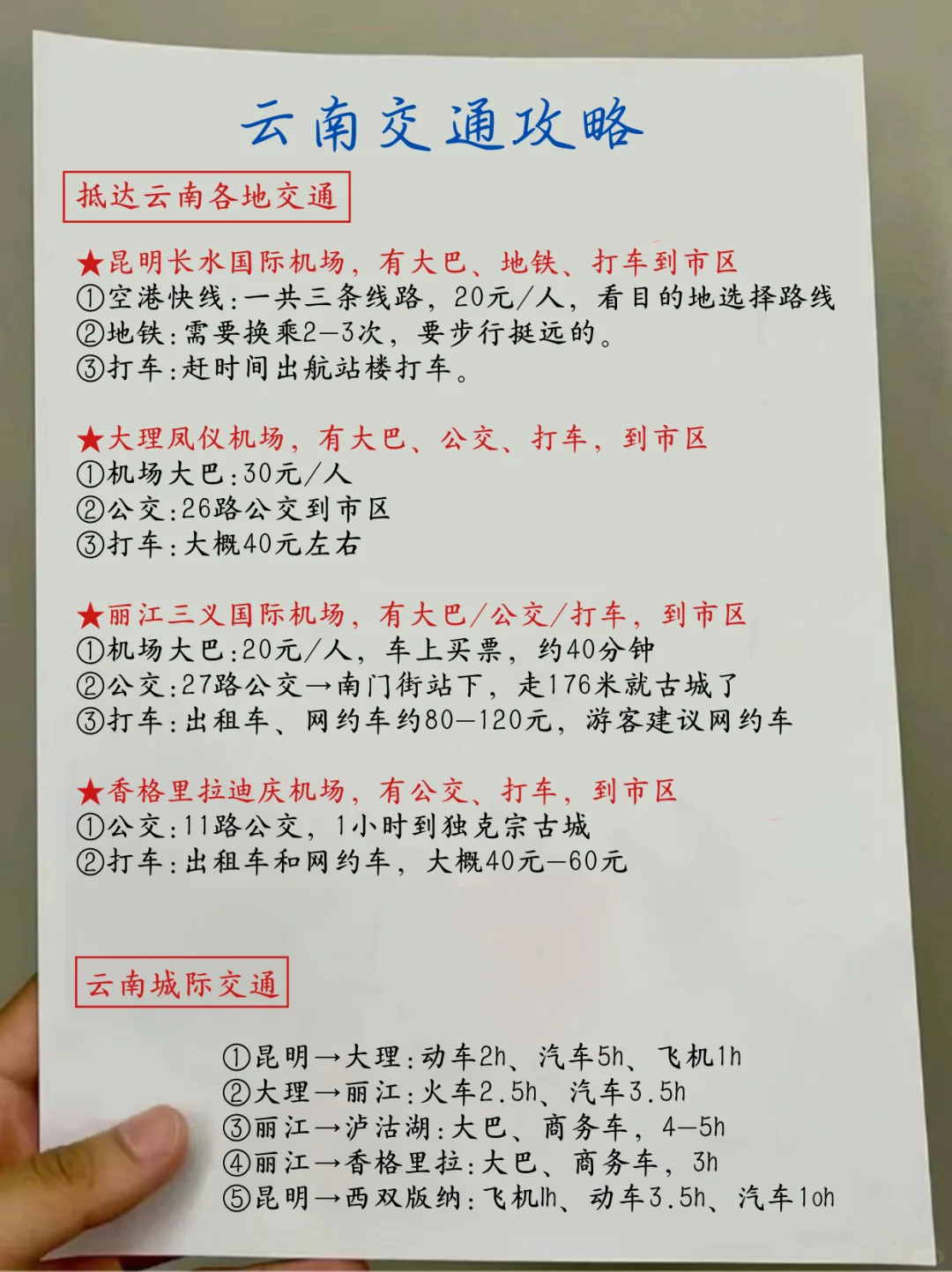 云南交通攻略

抵达云南各地交通

★昆明长水国际机场，有大巴、地铁、打车到市区
①空港快线：一共三条线路，20元/人，看目的地选择路线
②地铁：需要换乘2-3次，要步行挺远的。
③打车：赶时间出航站楼打车。

★大理凤仪机场，有大巴、公交、打车，到市区
①机场大巴：30元/人
②公交：26路公交到市区
③打车：大概40元左右

★丽江三义国际机场，有大巴/公交/打车，到市区
①机场大巴：20元/人，车上买票，约40分钟
②公交：27路公交→南门街站下，走176米就古城了
③打车：出租车、网约车约80-120元，游客建议网约车

★香格里拉迪庆机场，有公交、打车，到市区
①公交：11路公交，1小时到独克宗古城
②打车：出租车和网约车，大概40元-60元

云南城际交通

①昆明→大理：动车2h、汽车5h、飞机1h
②大理→丽江：火车2.5h、汽车3.5h
③丽江→泸沽湖：大巴、商务车，4-5h
④丽江→香格里拉：大巴、商务车，3h
⑤昆明→西双版纳：飞机1h、动车3.5h、汽车10h